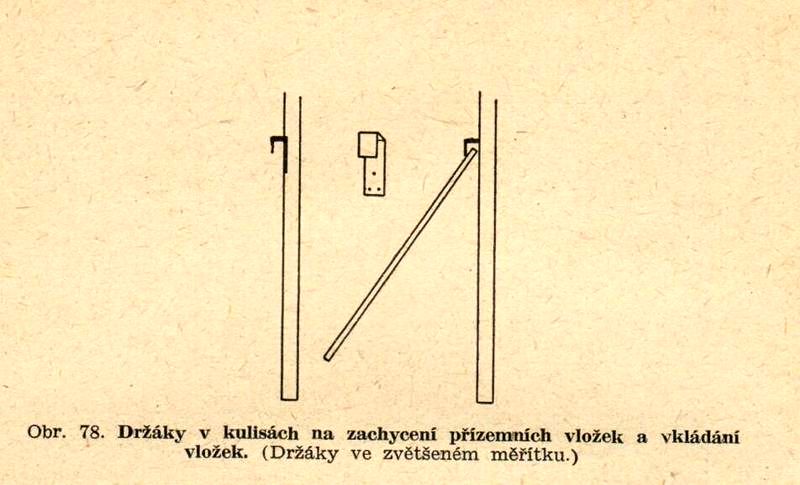 Obr. 78. Držáky v kulisách na zachycení přízemních vložek a vkládání vložek. (Držáky ve zvětšeném měřítku.)